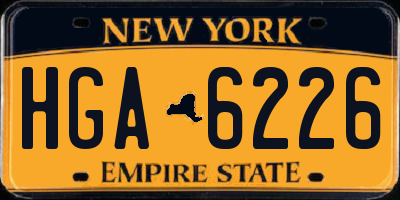 NEW YORK

HGA 6226

EMPIRE STATE